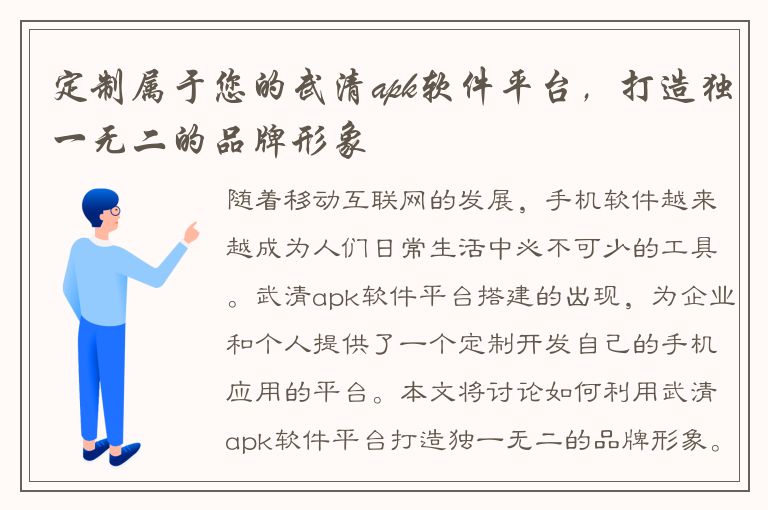 定制属于您的武清apk软件平台，打造独一无二的品牌形象

随着移动互联网的发展，手机软件越来越成为人们日常生活中必不可少的工具。武清apk软件平台搭建的出现，为企业和个人提供了一个定制开发自己的手机应用的平台。本文将讨论如何利用武清apk软件平台打造独一无二的品牌形象。